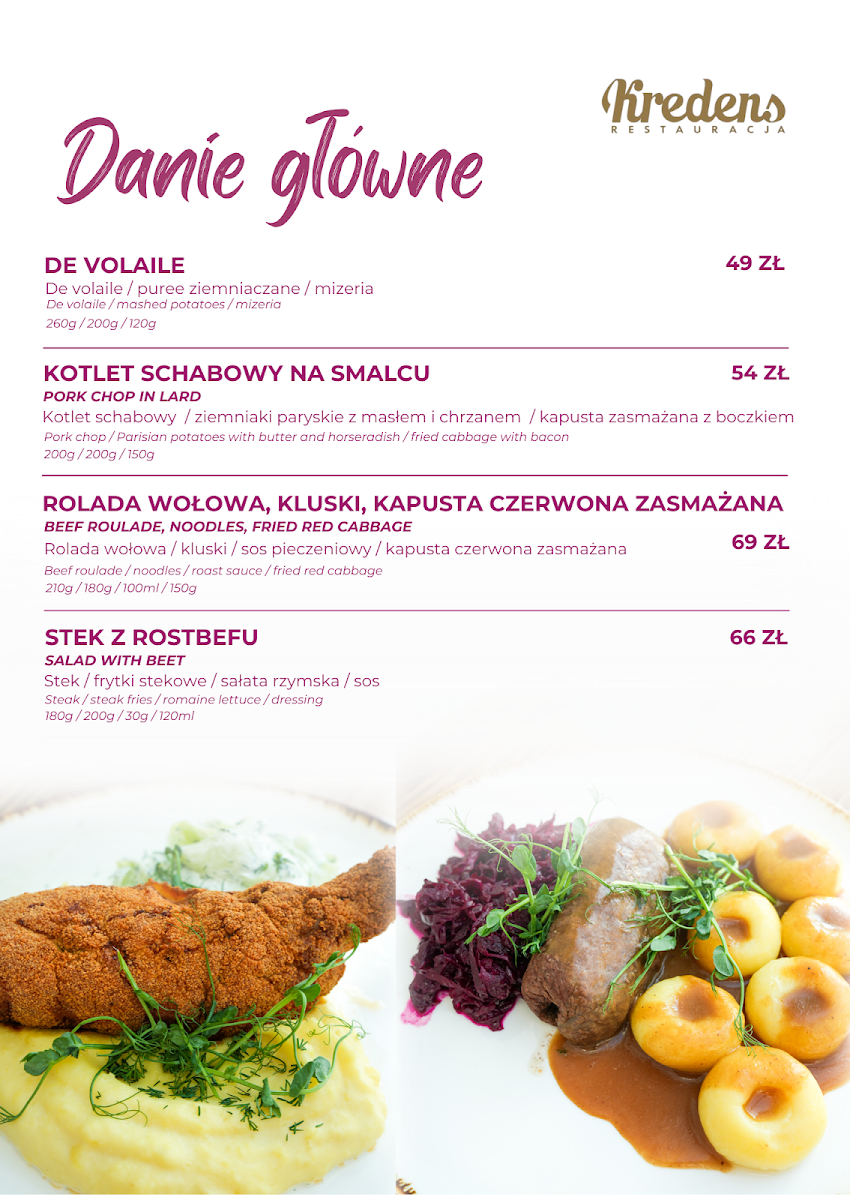 Kredens
RESTAURACJA

Danie główne

DE VOLAILE
49 ZŁ
De volaile / puree ziemniaczane / mizeria
De volaile / mashed potatoes / mizeria
260g / 200g / 120g

KOTLET SCHABOWY NA SMALCU
54 ZŁ
PORK CHOP IN LARD
Kotlet schabowy / ziemniaki paryskie z masłem i chrzanem / kapusta zasmażana z boczkiem
Pork chop / Parisian potatoes with butter and horseradish / fried cabbage with bacon
200g / 200g / 150g

ROLADA WOŁOWA, KLUSKI, KAPUSTA CZERWONA ZASMAŻANA
BEEF ROULADE, NOODLES, FRIED RED CABBAGE
Rolada wołowa / kluski / sos pieczeniowy / kapusta czerwona zasmażana
69 ZŁ
Beef roulade / noodles / roast sauce / fried red cabbage
210g / 180g / 100ml / 150g

STEK Z ROSTBEFU
66 ZŁ
SALAD WITH BEET
Stek / frytki stekowe / sałata rzymska / sos
Steak / steak fries / romaine lettuce / dressing
180g / 200g / 30g / 120ml